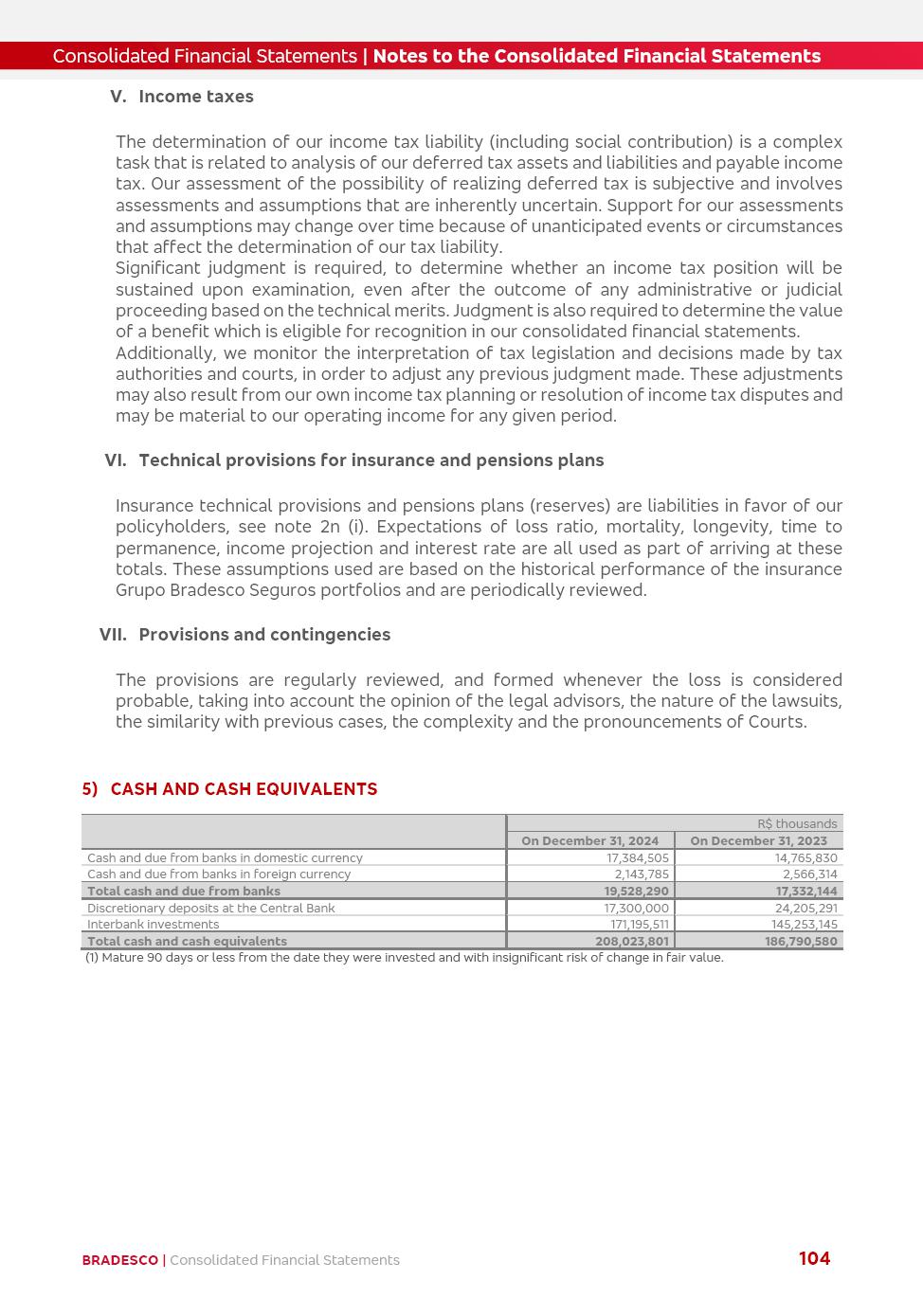 Consolidated Financial Statements | Notes to the Consolidated Financial Statements

V. Income taxes

The determination of our income tax liability (including social contribution) is a complex task that is related to analysis of our deferred tax assets and liabilities and payable income tax. Our assessment of the possibility of realizing deferred tax is subjective and involves assessments and assumptions that are inherently uncertain. Support for our assessments and assumptions may change over time because of unanticipated events or circumstances that affect the determination of our tax liability.
Significant judgment is required, to determine whether an income tax position will be sustained upon examination, even after the outcome of any administrative or judicial proceeding based on the technical merits. Judgment is also required to determine the value of a benefit which is eligible for recognition in our consolidated financial statements.
Additionally, we monitor the interpretation of tax legislation and decisions made by tax authorities and courts, in order to adjust any previous judgment made. These adjustments may also result from our own income tax planning or resolution of income tax disputes and may be material to our operating income for any given period.

VI. Technical provisions for insurance and pensions plans

Insurance technical provisions and pensions plans (reserves) are liabilities in favor of our policyholders, see note 2n (i). Expectations of loss ratio, mortality, longevity, time to permanence, income projection and interest rate are all used as part of arriving at these totals. These assumptions used are based on the historical performance of the insurance Grupo Bradesco Seguros portfolios and are periodically reviewed.

VII. Provisions and contingencies

The provisions are regularly reviewed, and formed whenever the loss is considered probable, taking into account the opinion of the legal advisors, the nature of the lawsuits, the similarity with previous cases, the complexity and the pronouncements of Courts.

5) CASH AND CASH EQUIVALENTS

| | R$ thousands | |
|---|---|---|
| | On December 31, 2024 | On December 31, 2023 |
| Cash and due from banks in domestic currency | 17,384,505 | 14,765,830 |
| Cash and due from banks in foreign currency | 2,143,785 | 2,566,314 |
| Total cash and due from banks | 19,528,290 | 17,332,144 |
| Discretionary deposits at the Central Bank | 17,300,000 | 24,205,291 |
| Interbank investments | 171,195,511 | 145,253,145 |
| Total cash and cash equivalents | 208,023,801 | 186,790,580 |

(1) Mature 90 days or less from the date they were invested and with insignificant risk of change in fair value.

BRADESCO | Consolidated Financial Statements 104